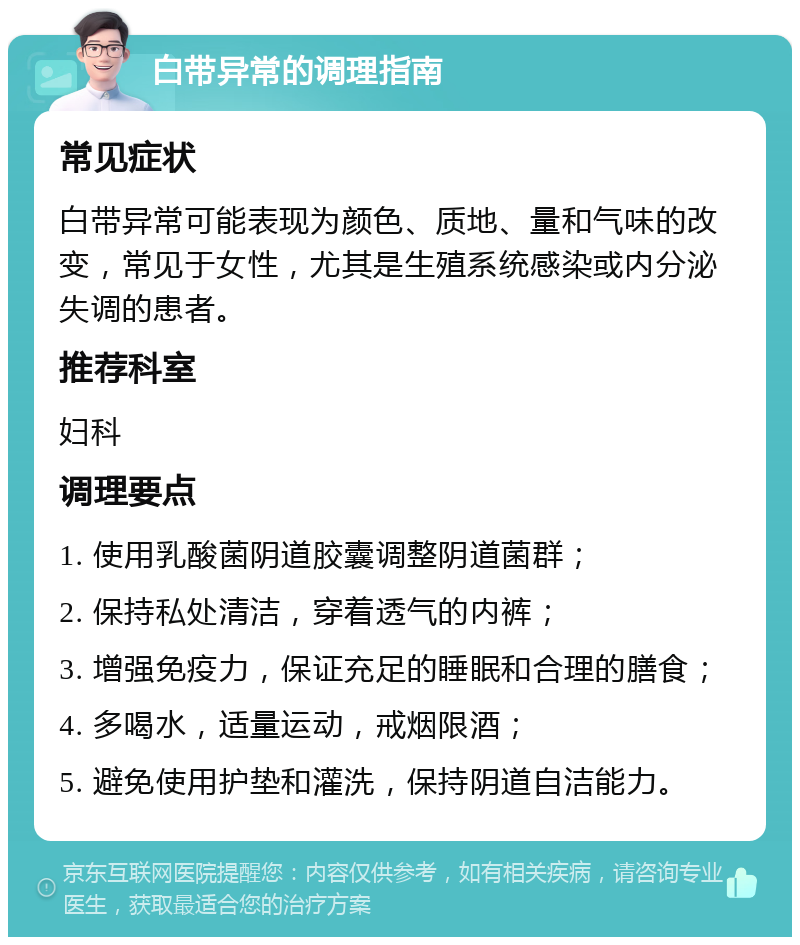 白带异常的调理指南

常见症状

白带异常可能表现为颜色、质地、量和气味的改变，常见于女性，尤其是生殖系统感染或内分泌失调的患者。

推荐科室

妇科

调理要点

1. 使用乳酸菌阴道胶囊调整阴道菌群；

2. 保持私处清洁，穿着透气的内裤；

3. 增强免疫力，保证充足的睡眠和合理的膳食；

4. 多喝水，适量运动，戒烟限酒；

5. 避免使用护垫和灌洗，保持阴道自洁能力。

京东互联网医院提醒您：内容仅供参考，如有相关疾病，请咨询专业医生，获取最适合您的治疗方案